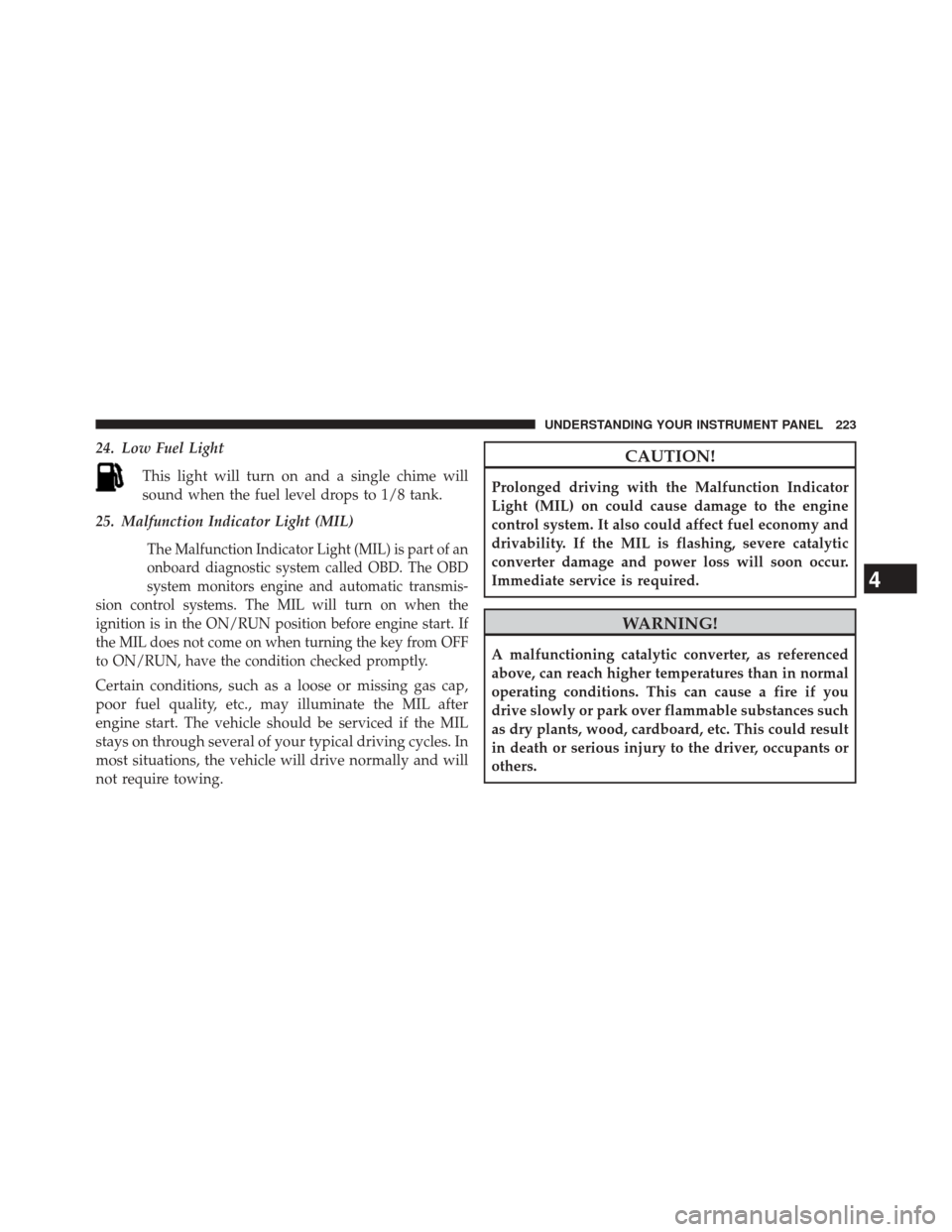 UNDERSTANDING YOUR INSTRUMENT PANEL 223

24. Low Fuel Light

This light will turn on and a single chime will sound when the fuel level drops to 1/8 tank.

25. Malfunction Indicator Light (MIL)

The Malfunction Indicator Light (MIL) is part of an onboard diagnostic system called OBD. The OBD system monitors engine and automatic transmission control systems. The MIL will turn on when the ignition is in the ON/RUN position before engine start. If the MIL does not come on when turning the key from OFF to ON/RUN, have the condition checked promptly.

Certain conditions, such as a loose or missing gas cap, poor fuel quality, etc., may illuminate the MIL after engine start. The vehicle should be serviced if the MIL stays on through several of your typical driving cycles. In most situations, the vehicle will drive normally and will not require towing.

CAUTION!

Prolonged driving with the Malfunction Indicator Light (MIL) on could cause damage to the engine control system. It also could affect fuel economy and drivability. If the MIL is flashing, severe catalytic converter damage and power loss will soon occur. Immediate service is required.

WARNING!

A malfunctioning catalytic converter, as referenced above, can reach higher temperatures than in normal operating conditions. This can cause a fire if you drive slowly or park over flammable substances such as dry plants, wood, cardboard, etc. This could result in death or serious injury to the driver, occupants or others.

4

carmanualsonline.info